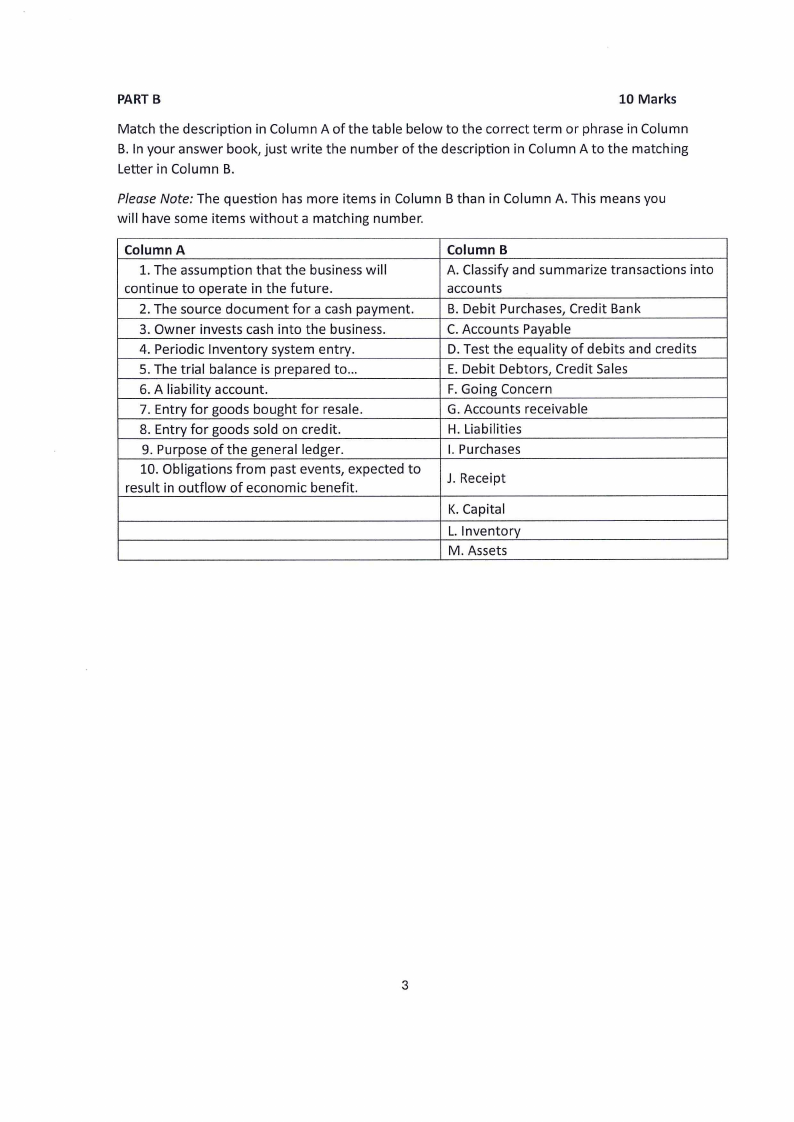 PART B 10 Marks

Match the description in Column A of the table below to the correct term or phrase in Column B. In your answer book, just write the number of the description in Column A to the matching Letter in Column B.

Please Note: The question has more items in Column B than in Column A. This means you will have some items without a matching number.

| Column A | Column B |
|---|---|
| 1. The assumption that the business will continue to operate in the future. | A. Classify and summarize transactions into accounts |
| 2. The source document for a cash payment. | B. Debit Purchases, Credit Bank |
| 3. Owner invests cash into the business. | C. Accounts Payable |
| 4. Periodic Inventory system entry. | D. Test the equality of debits and credits |
| 5. The trial balance is prepared to... | E. Debit Debtors, Credit Sales |
| 6. A liability account. | F. Going Concern |
| 7. Entry for goods bought for resale. | G. Accounts receivable |
| 8. Entry for goods sold on credit. | H. Liabilities |
| 9. Purpose of the general ledger. | I. Purchases |
| 10. Obligations from past events, expected to result in outflow of economic benefit. | J. Receipt |
| | K. Capital |
| | L. Inventory |
| | M. Assets |

3